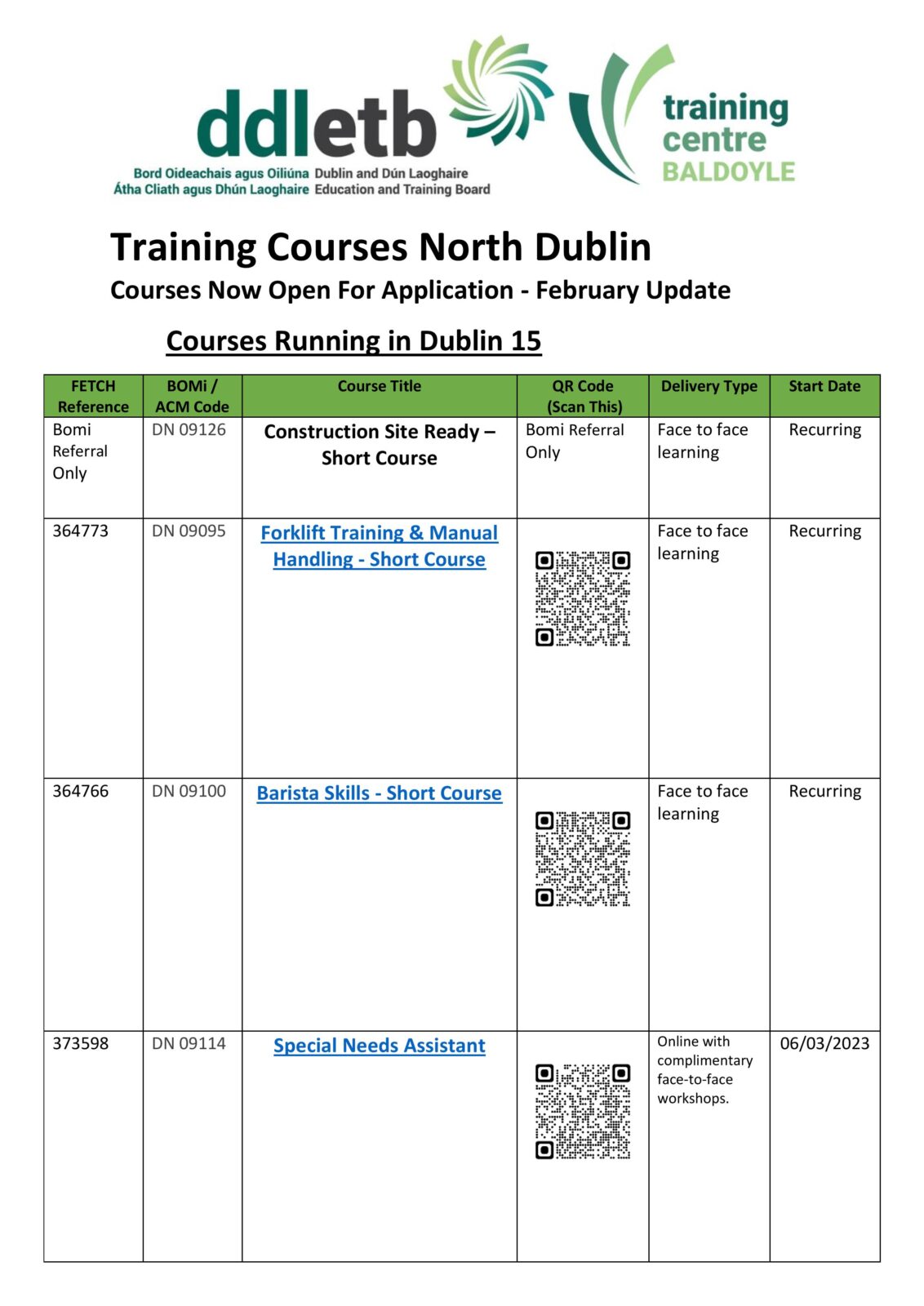 ddletb
Bord Oideachais agus Oiliúna Átha Cliath agus Dhún Laoghaire
Dublin and Dún Laoghaire Education and Training Board

training centre BALDOYLE

Training Courses North Dublin
Courses Now Open For Application - February Update

Courses Running in Dublin 15

| FETCH Reference | BOMi / ACM Code | Course Title | QR Code (Scan This) | Delivery Type | Start Date |
|---|---|---|---|---|---|
| Bomi Referral Only | DN 09126 | Construction Site Ready – Short Course | Bomi Referral Only | Face to face learning | Recurring |
| 364773 | DN 09095 | Forklift Training & Manual Handling - Short Course | | Face to face learning | Recurring |
| 364766 | DN 09100 | Barista Skills - Short Course | | Face to face learning | Recurring |
| 373598 | DN 09114 | Special Needs Assistant | | Online with complimentary face-to-face workshops. | 06/03/2023 |